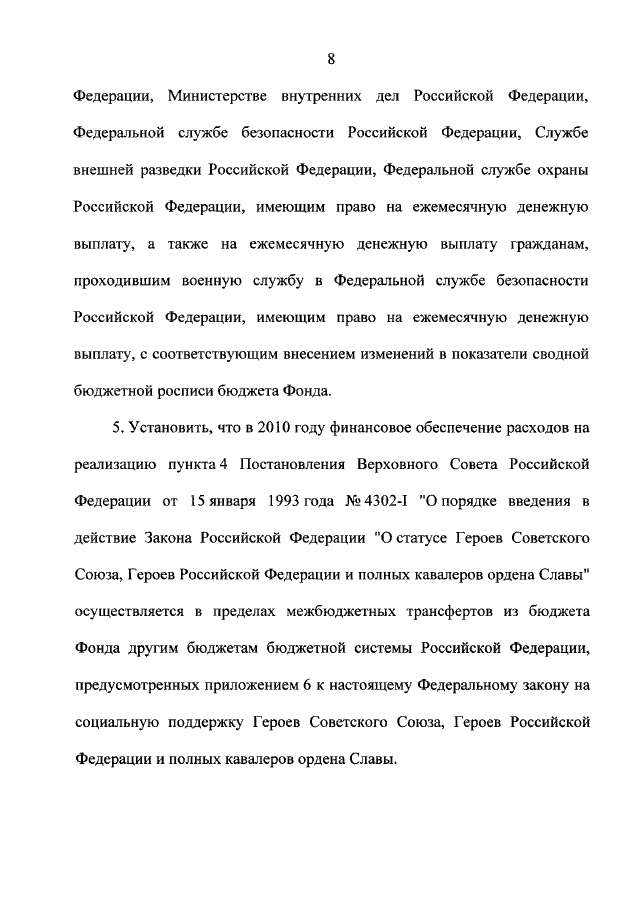 8

Федерации, Министерстве внутренних дел Российской Федерации, Федеральной службе безопасности Российской Федерации, Службе внешней разведки Российской Федерации, Федеральной службе охраны Российской Федерации, имеющим право на ежемесячную денежную выплату, а также на ежемесячную денежную выплату гражданам, проходившим военную службу в Федеральной службе безопасности Российской Федерации, имеющим право на ежемесячную денежную выплату, с соответствующим внесением изменений в показатели сводной бюджетной росписи бюджета Фонда.

5. Установить, что в 2010 году финансовое обеспечение расходов на реализацию пункта 4 Постановления Верховного Совета Российской Федерации от 15 января 1993 года № 4302-I "О порядке введения в действие Закона Российской Федерации "О статусе Героев Советского Союза, Героев Российской Федерации и полных кавалеров ордена Славы" осуществляется в пределах межбюджетных трансфертов из бюджета Фонда другим бюджетам бюджетной системы Российской Федерации, предусмотренных приложением 6 к настоящему Федеральному закону на социальную поддержку Героев Советского Союза, Героев Российской Федерации и полных кавалеров ордена Славы.